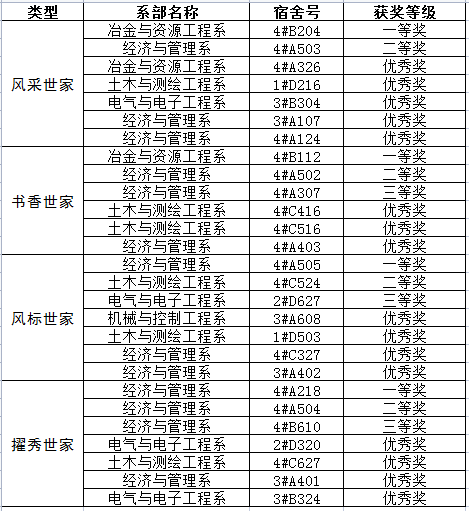 | 类型 | 系部名称 | 宿舍号 | 获奖等级 |
|---|---|---|---|
| 风采世家 | 冶金与资源工程系 | 4#B204 | 一等奖 |
| | 经济与管理系 | 4#A503 | 二等奖 |
| | 冶金与资源工程系 | 4#A326 | 优秀奖 |
| | 土木与测绘工程系 | 1#D216 | 优秀奖 |
| | 电气与电子工程系 | 3#B304 | 优秀奖 |
| | 经济与管理系 | 3#A107 | 优秀奖 |
| | 经济与管理系 | 4#A124 | 优秀奖 |
| 书香世家 | 冶金与资源工程系 | 4#B112 | 一等奖 |
| | 经济与管理系 | 4#A502 | 二等奖 |
| | 经济与管理系 | 4#A307 | 三等奖 |
| | 土木与测绘工程系 | 4#C416 | 优秀奖 |
| | 土木与测绘工程系 | 4#C516 | 优秀奖 |
| | 经济与管理系 | 4#A403 | 优秀奖 |
| 风标世家 | 经济与管理系 | 4#A505 | 一等奖 |
| | 土木与测绘工程系 | 4#C524 | 二等奖 |
| | 电气与电子工程系 | 2#D627 | 三等奖 |
| | 机械与控制工程系 | 3#A608 | 优秀奖 |
| | 土木与测绘工程系 | 1#D503 | 优秀奖 |
| | 经济与管理系 | 4#C327 | 优秀奖 |
| | 经济与管理系 | 3#A402 | 优秀奖 |
| 擢秀世家 | 经济与管理系 | 4#A218 | 一等奖 |
| | 经济与管理系 | 4#A504 | 二等奖 |
| | 经济与管理系 | 4#B610 | 三等奖 |
| | 电气与电子工程系 | 2#D320 | 优秀奖 |
| | 土木与测绘工程系 | 4#C627 | 优秀奖 |
| | 经济与管理系 | 3#A401 | 优秀奖 |
| | 电气与电子工程系 | 3#B324 | 优秀奖 |